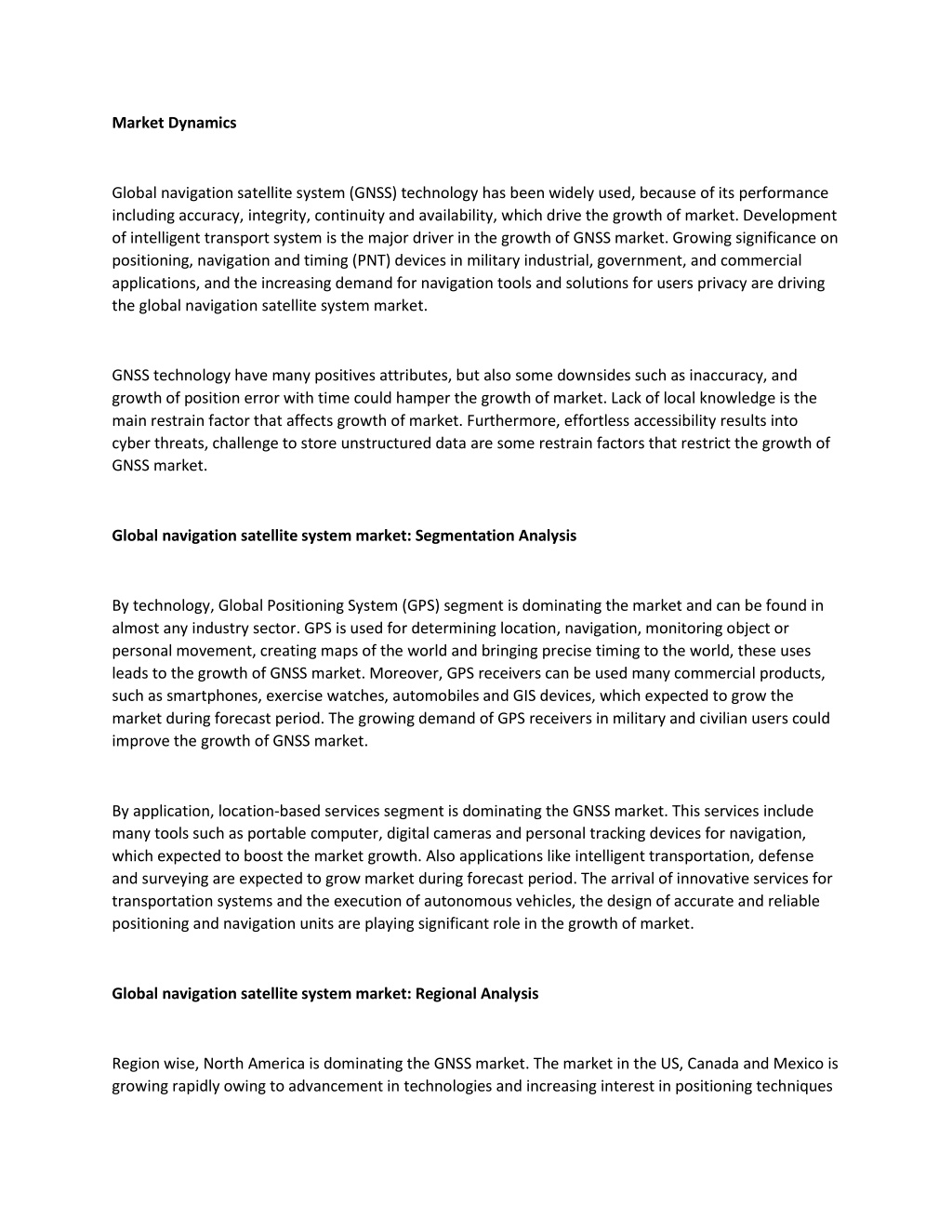 Market Dynamics

Global navigation satellite system (GNSS) technology has been widely used, because of its performance including accuracy, integrity, continuity and availability, which drive the growth of market. Development of intelligent transport system is the major driver in the growth of GNSS market. Growing significance on positioning, navigation and timing (PNT) devices in military industrial, government, and commercial applications, and the increasing demand for navigation tools and solutions for users privacy are driving the global navigation satellite system market.

GNSS technology have many positives attributes, but also some downsides such as inaccuracy, and growth of position error with time could hamper the growth of market. Lack of local knowledge is the main restrain factor that affects growth of market. Furthermore, effortless accessibility results into cyber threats, challenge to store unstructured data are some restrain factors that restrict the growth of GNSS market.

Global navigation satellite system market: Segmentation Analysis

By technology, Global Positioning System (GPS) segment is dominating the market and can be found in almost any industry sector. GPS is used for determining location, navigation, monitoring object or personal movement, creating maps of the world and bringing precise timing to the world, these uses leads to the growth of GNSS market. Moreover, GPS receivers can be used many commercial products, such as smartphones, exercise watches, automobiles and GIS devices, which expected to grow the market during forecast period. The growing demand of GPS receivers in military and civilian users could improve the growth of GNSS market.

By application, location-based services segment is dominating the GNSS market. This services include many tools such as portable computer, digital cameras and personal tracking devices for navigation, which expected to boost the market growth. Also applications like intelligent transportation, defense and surveying are expected to grow market during forecast period. The arrival of innovative services for transportation systems and the execution of autonomous vehicles, the design of accurate and reliable positioning and navigation units are playing significant role in the growth of market.

Global navigation satellite system market: Regional Analysis

Region wise, North America is dominating the GNSS market. The market in the US, Canada and Mexico is growing rapidly owing to advancement in technologies and increasing interest in positioning techniques